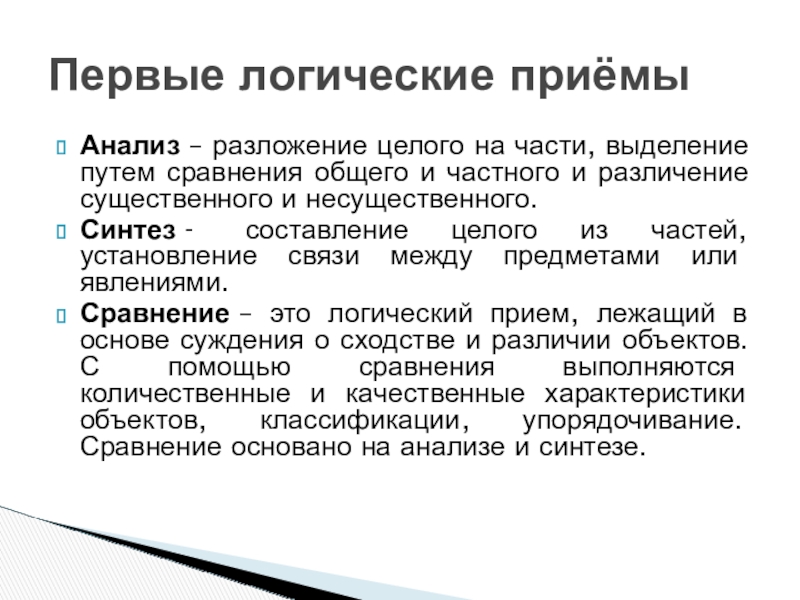 Первые логические приёмы

Анализ – разложение целого на части, выделение путем сравнения общего и частного и различение существенного и несущественного.

Синтез - составление целого из частей, установление связи между предметами или явлениями.

Сравнение – это логический прием, лежащий в основе суждения о сходстве и различии объектов. С помощью сравнения выполняются количественные и качественные характеристики объектов, классификации, упорядочивание. Сравнение основано на анализе и синтезе.